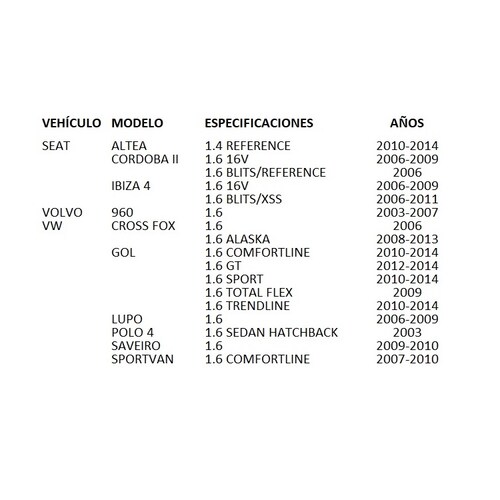 | VEHÍCULO | MODELO | ESPECIFICACIONES | AÑOS |
|---|---|---|---|
| SEAT | ALTEA | 1.4 REFERENCE | 2010-2014 |
| | CORDOBA II | 1.6 16V | 2006-2009 |
| | | 1.6 BLITS/REFERENCE | 2006 |
| | IBIZA 4 | 1.6 16V | 2006-2009 |
| | | 1.6 BLITS/XSS | 2006-2011 |
| VOLVO | 960 | 1.6 | 2003-2007 |
| VW | CROSS FOX | 1.6 | 2006 |
| | | 1.6 ALASKA | 2008-2013 |
| | GOL | 1.6 COMFORTLINE | 2010-2014 |
| | | 1.6 GT | 2012-2014 |
| | | 1.6 SPORT | 2010-2014 |
| | | 1.6 TOTAL FLEX | 2009 |
| | | 1.6 TRENDLINE | 2010-2014 |
| | LUPO | 1.6 | 2006-2009 |
| | POLO 4 | 1.6 SEDAN HATCHBACK | 2003 |
| | SAVEIRO | 1.6 | 2009-2010 |
| | SPORTVAN | 1.6 COMFORTLINE | 2007-2010 |